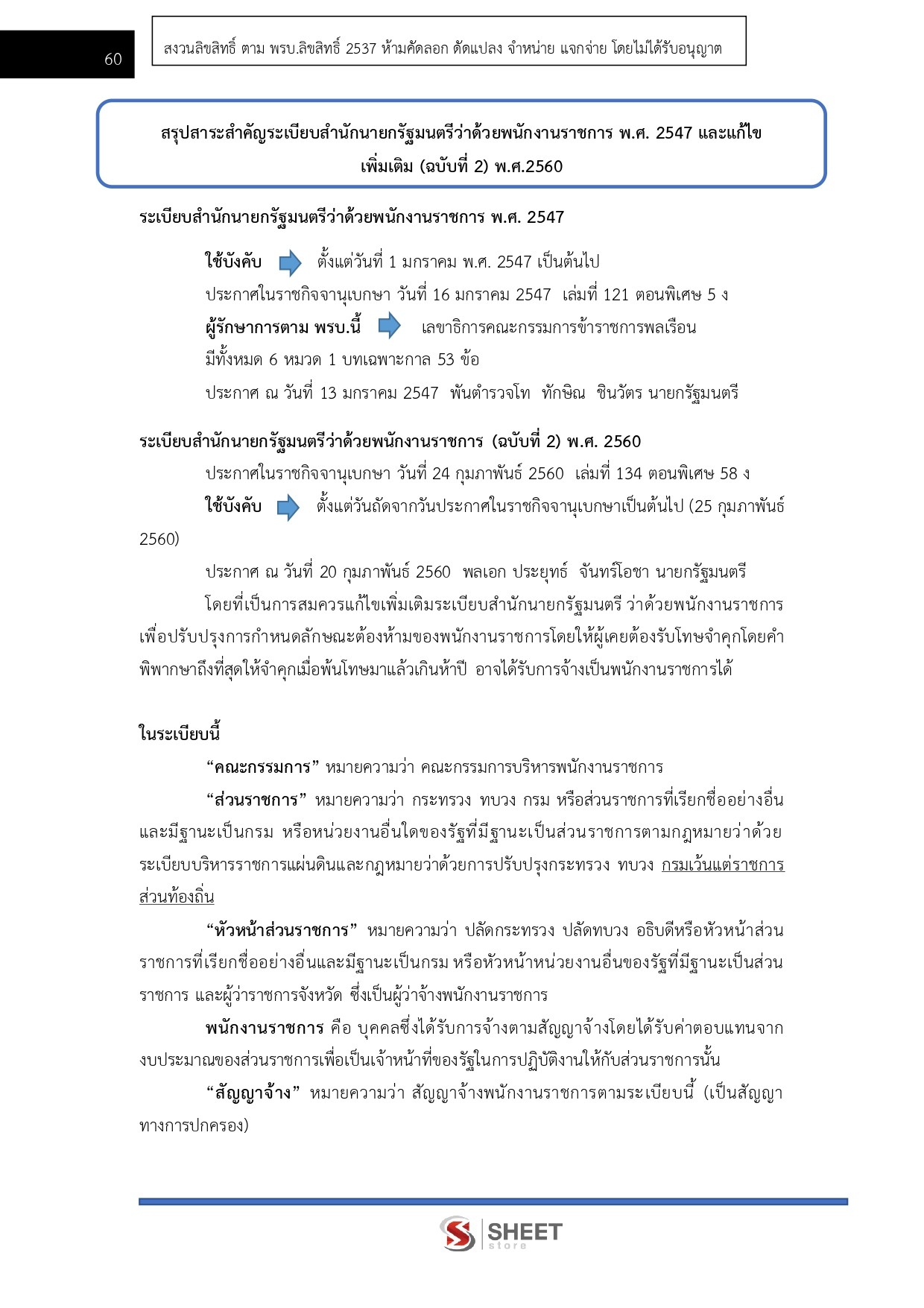 60

สงวนลิขสิทธิ์ ตาม พรบ.ลิขสิทธิ์ 2537 ห้ามคัดลอก ดัดแปลง จำหน่าย แจกจ่าย โดยไม่ได้รับอนุญาต

สรุปสาระสำคัญระเบียบสำนักนายกรัฐมนตรีว่าด้วยพนักงานราชการ พ.ศ. 2547 และแก้ไขเพิ่มเติม (ฉบับที่ 2) พ.ศ.2560

ระเบียบสำนักนายกรัฐมนตรีว่าด้วยพนักงานราชการ พ.ศ. 2547

ใช้บังคับ ตั้งแต่วันที่ 1 มกราคม พ.ศ. 2547 เป็นต้นไป

ประกาศในราชกิจจานุเบกษา วันที่ 16 มกราคม 2547 เล่มที่ 121 ตอนพิเศษ 5 ง

ผู้รักษาการตาม พรบ.นี้ เลขาธิการคณะกรรมการข้าราชการพลเรือน

มีทั้งหมด 6 หมวด 1 บทเฉพาะกาล 53 ข้อ

ประกาศ ณ วันที่ 13 มกราคม 2547 พันตำรวจโท ทักษิณ ชินวัตร นายกรัฐมนตรี

ระเบียบสำนักนายกรัฐมนตรีว่าด้วยพนักงานราชการ (ฉบับที่ 2) พ.ศ. 2560

ประกาศในราชกิจจานุเบกษา วันที่ 24 กุมภาพันธ์ 2560 เล่มที่ 134 ตอนพิเศษ 58 ง

ใช้บังคับ ตั้งแต่วันถัดจากวันประกาศในราชกิจจานุเบกษาเป็นต้นไป (25 กุมภาพันธ์ 2560)

ประกาศ ณ วันที่ 20 กุมภาพันธ์ 2560 พลเอก ประยุทธ์ จันทร์โอชา นายกรัฐมนตรี

โดยที่เป็นการสมควรแก้ไขเพิ่มเติมระเบียบสำนักนายกรัฐมนตรี ว่าด้วยพนักงานราชการ เพื่อปรับปรุงการกำหนดลักษณะต้องห้ามของพนักงานราชการโดยให้ผู้เคยต้องรับโทษจำคุกโดยคำพิพากษาถึงที่สุดให้จำคุกเมื่อพ้นโทษมาแล้วเกินห้าปี อาจได้รับการจ้างเป็นพนักงานราชการได้

ในระเบียบนี้

“คณะกรรมการ” หมายความว่า คณะกรรมการบริหารพนักงานราชการ

“ส่วนราชการ” หมายความว่า กระทรวง ทบวง กรม หรือส่วนราชการที่เรียกชื่ออย่างอื่นและมีฐานะเป็นกรม หรือหน่วยงานอื่นใดของรัฐที่มีฐานะเป็นส่วนราชการตามกฎหมายว่าด้วยระเบียบบริหารราชการแผ่นดินและกฎหมายว่าด้วยการปรับปรุงกระทรวง ทบวง กรมเว้นแต่ราชการส่วนท้องถิ่น

“หัวหน้าส่วนราชการ” หมายความว่า ปลัดกระทรวง ปลัดทบวง อธิบดีหรือหัวหน้าส่วนราชการที่เรียกชื่ออย่างอื่นและมีฐานะเป็นกรม หรือหัวหน้าหน่วยงานอื่นของรัฐที่มีฐานะเป็นส่วนราชการ และผู้ว่าราชการจังหวัด ซึ่งเป็นผู้ว่าจ้างพนักงานราชการ

พนักงานราชการ คือ บุคคลซึ่งได้รับการจ้างตามสัญญาจ้างโดยได้รับค่าตอบแทนจากงบประมาณของส่วนราชการเพื่อเป็นเจ้าหน้าที่ของรัฐในการปฏิบัติงานให้กับส่วนราชการนั้น

“สัญญาจ้าง” หมายความว่า สัญญาจ้างพนักงานราชการตามระเบียบนี้ (เป็นสัญญาทางการปกครอง)

SHEET store